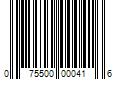 0 75500 00041 6